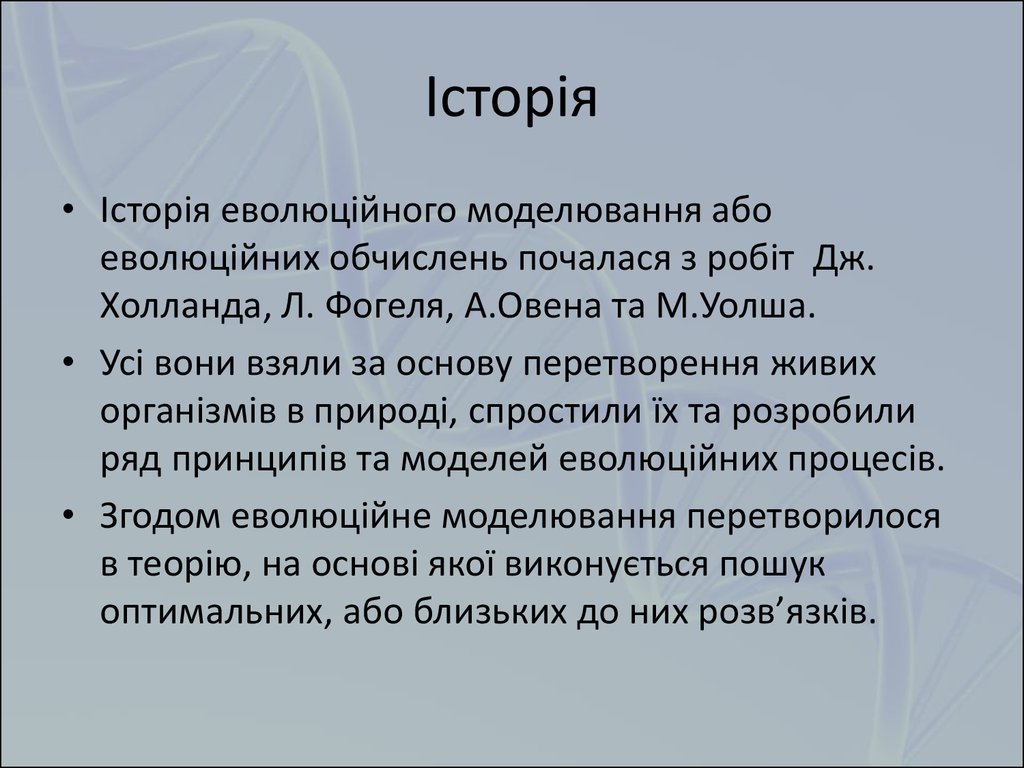 Історія

• Історія еволюційного моделювання або еволюційних обчислень почалася з робіт  Дж. Холланда, Л. Фогеля, А.Овена та М.Уолша.
• Усі вони взяли за основу перетворення живих організмів в природі, спростили їх та розробили ряд принципів та моделей еволюційних процесів.
• Згодом еволюційне моделювання перетворилося в теорію, на основі якої виконується пошук оптимальних, або близьких до них розв’язків.